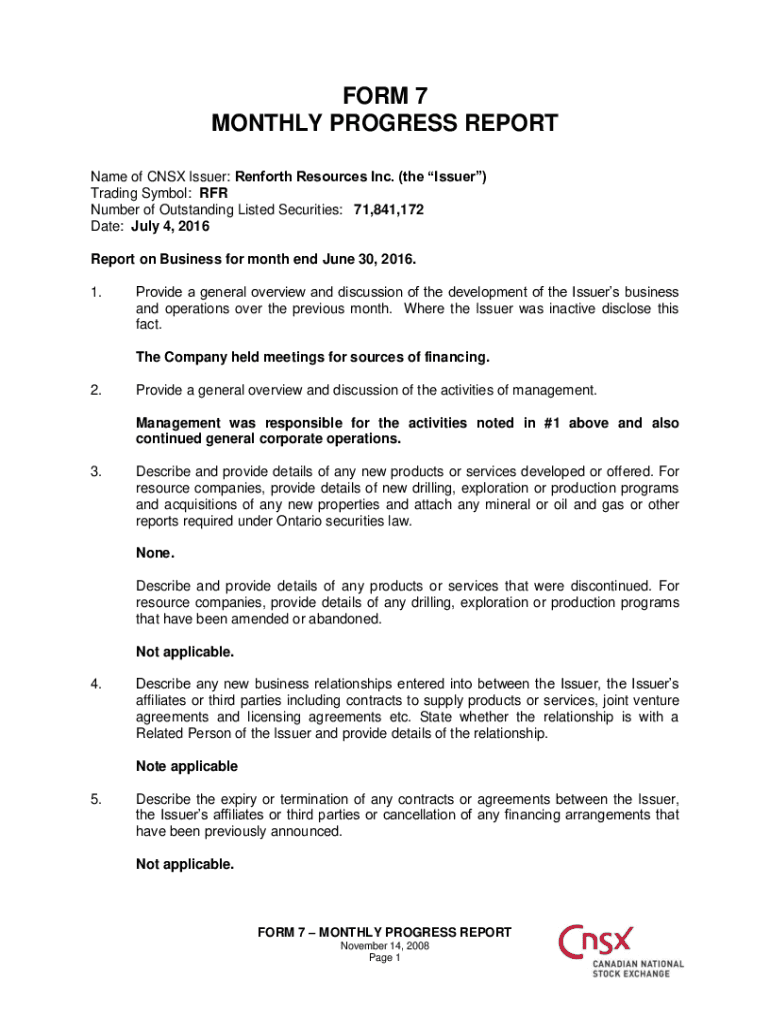 FORM 7
MONTHLY PROGRESS REPORT

Name of CNSX Issuer: Renforth Resources Inc. (the “Issuer”)
Trading Symbol: RFR
Number of Outstanding Listed Securities: 71,841,172
Date: July 4, 2016

Report on Business for month end June 30, 2016.

1. Provide a general overview and discussion of the development of the Issuer’s business and operations over the previous month. Where the Issuer was inactive disclose this fact.

The Company held meetings for sources of financing.

2. Provide a general overview and discussion of the activities of management.

Management was responsible for the activities noted in #1 above and also continued general corporate operations.

3. Describe and provide details of any new products or services developed or offered. For resource companies, provide details of new drilling, exploration or production programs and acquisitions of any new properties and attach any mineral or oil and gas or other reports required under Ontario securities law.

None.

Describe and provide details of any products or services that were discontinued. For resource companies, provide details of any drilling, exploration or production programs that have been amended or abandoned.

Not applicable.

4. Describe any new business relationships entered into between the Issuer, the Issuer’s affiliates or third parties including contracts to supply products or services, joint venture agreements and licensing agreements etc. State whether the relationship is with a Related Person of the Issuer and provide details of the relationship.

Note applicable

5. Describe the expiry or termination of any contracts or agreements between the Issuer, the Issuer’s affiliates or third parties or cancellation of any financing arrangements that have been previously announced.

Not applicable.

FORM 7 – MONTHLY PROGRESS REPORT
November 14, 2008
Page 1

CNSX
CANADIAN NATIONAL STOCK EXCHANGE